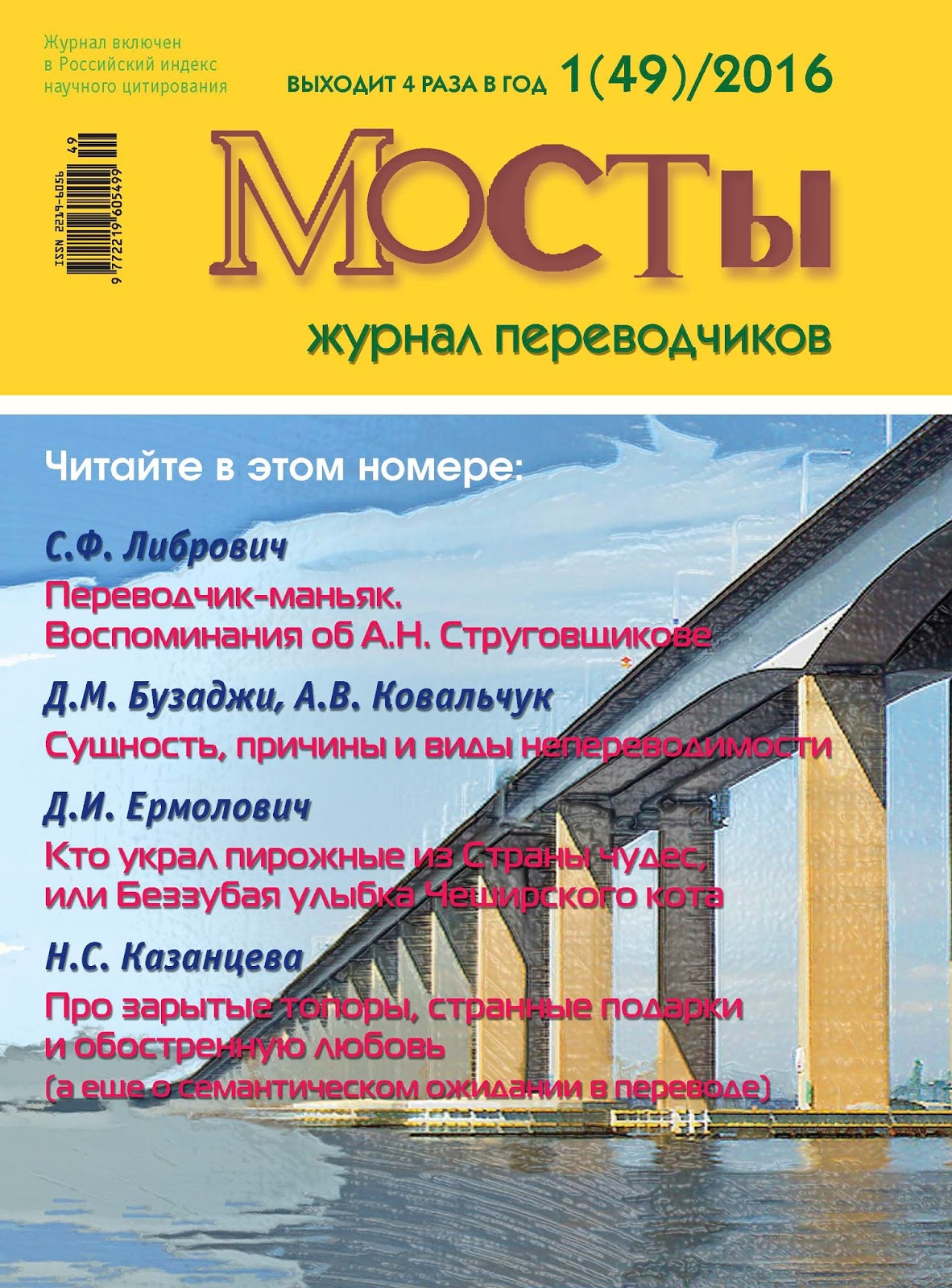 Журнал включен в Российский индекс научного цитирования

ВЫХОДИТ 4 РАЗА В ГОД 1(49)/2016

ISSN 2219-6056
9 772219 605499 49

МОСТЫ

журнал переводчиков

Читайте в этом номере:

С.Ф. Либрович
Переводчик-маньяк. Воспоминания об А.Н. Струговщикове

Д.М. Бузаджи, А.В. Ковальчук
Сущность, причины и виды непереводимости

Д.И. Ермолович
Кто украл пирожные из Страны чудес, или Беззубая улыбка Чеширского кота

Н.С. Казанцева
Про зарытые топоры, странные подарки и обостренную любовь
(а еще о семантическом ожидании в переводе)